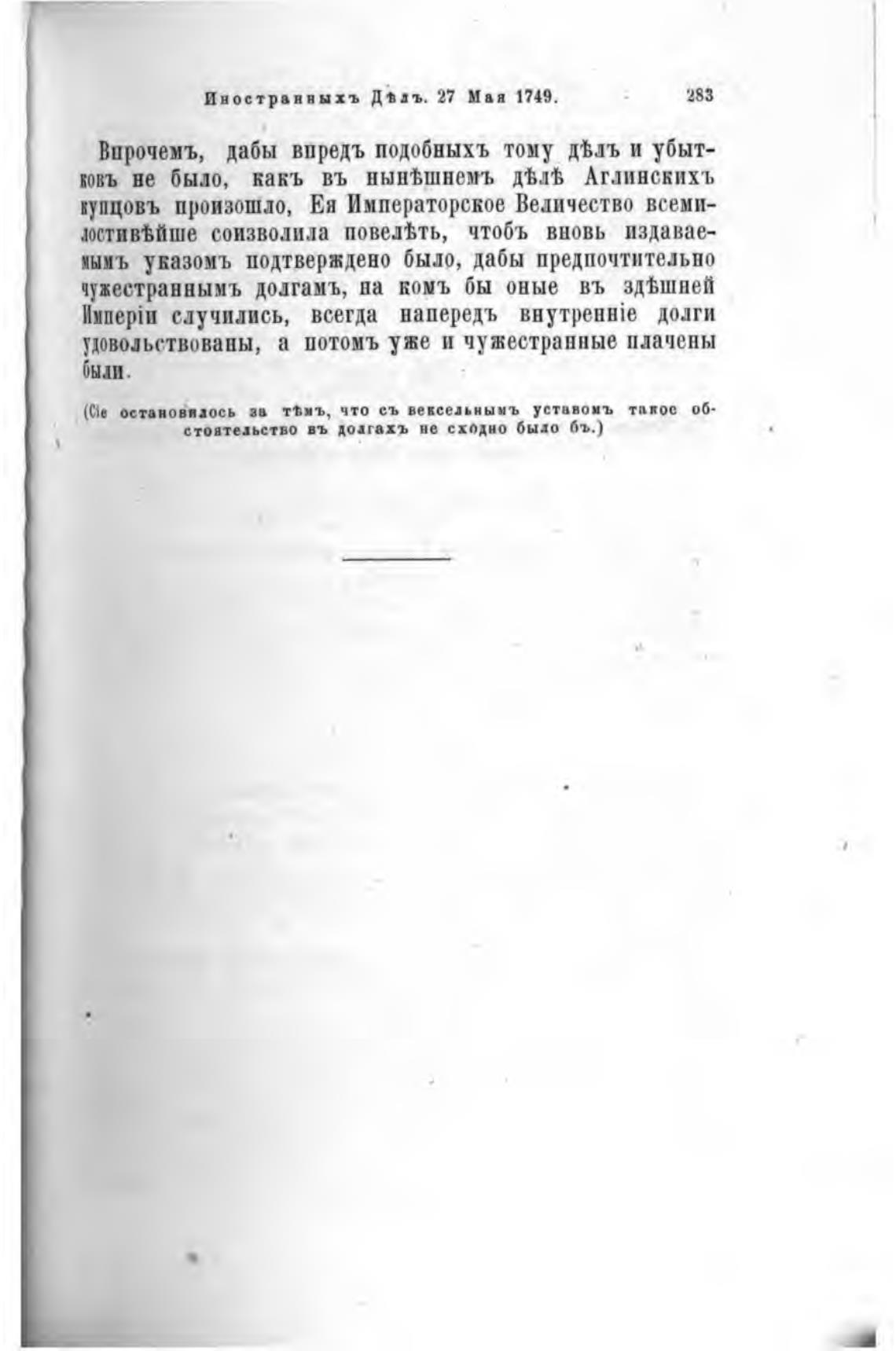 Иностранныхъ Дѣлъ. 27 Мая 1749. 283

Впрочемъ, дабы впредъ подобныхъ тому дѣлъ и убытковъ не было, какъ въ нынѣшнемъ дѣлѣ Аглинскихъ купцовъ произошло, Ея Императорское Величество всемилостивѣйше соизволила повелѣть, чтобъ вновь издаваемымъ указомъ подтверждено было, дабы предпочтительно чужестраннымъ долгамъ, на комъ бы оные въ здѣшней Имперіи случились, всегда напередъ внутренніе долги удовольствованы, а потомъ уже и чужестранные плачены были.

(Сіе остановилось за тѣмъ, что съ вексельнымъ уставомъ такое обстоятельство въ долгахъ не сходно было бъ.)